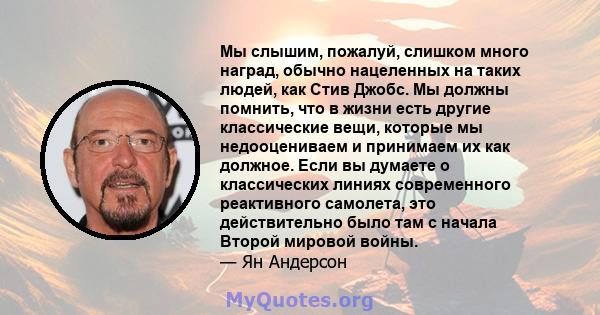 Мы слышим, пожалуй, слишком много наград, обычно нацеленных на таких людей, как Стив Джобс. Мы должны помнить, что в жизни есть другие классические вещи, которые мы недооцениваем и принимаем их как должное. Если вы думаете о классических линиях современного реактивного самолета, это действительно было там с начала Второй мировой войны.
— Ян Андерсон

MyQuotes.org